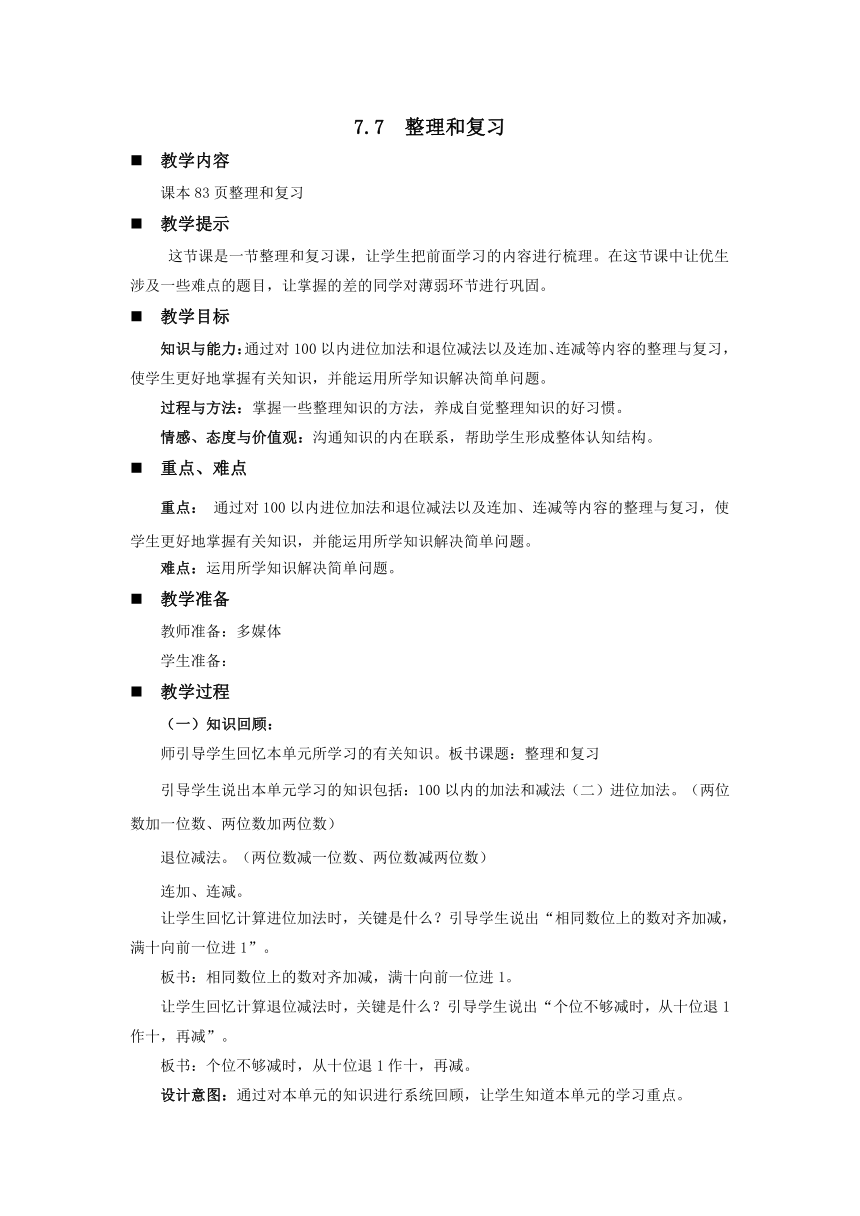 7.7　整理和复习

■　教学内容

课本 83 页整理和复习

■　教学提示

这节课是一节整理和复习课，让学生把前面学习的内容进行梳理。在这节课中让优生涉及一些难点的题目，让掌握的差的同学对薄弱环节进行巩固。

■　教学目标

知识与能力：通过对 100 以内进位加法和退位减法以及连加、连减等内容的整理与复习，使学生更好地掌握有关知识，并能运用所学知识解决简单问题。

过程与方法：掌握一些整理知识的方法，养成自觉整理知识的好习惯。

情感、态度与价值观：沟通知识的内在联系，帮助学生形成整体认知结构。

■　重点、难点

重点：　通过对 100 以内进位加法和退位减法以及连加、连减等内容的整理与复习，使学生更好地掌握有关知识，并能运用所学知识解决简单问题。

难点：运用所学知识解决简单问题。

■　教学准备

教师准备：多媒体

学生准备：

■　教学过程

（一）知识回顾：

师引导学生回忆本单元所学习的有关知识。板书课题：整理和复习

引导学生说出本单元学习的知识包括：100 以内的加法和减法（二）进位加法。（两位数加一位数、两位数加两位数）

退位减法。（两位数减一位数、两位数减两位数）

连加、连减。

让学生回忆计算进位加法时，关键是什么？引导学生说出“相同数位上的数对齐加减，满十向前一位进 1”。

板书：相同数位上的数对齐加减，满十向前一位进 1。

让学生回忆计算退位减法时，关键是什么？引导学生说出“个位不够减时，从十位退 1 作十，再减”。

板书：个位不够减时，从十位退 1 作十，再减。

设计意图：通过对本单元的知识进行系统回顾，让学生知道本单元的学习重点。